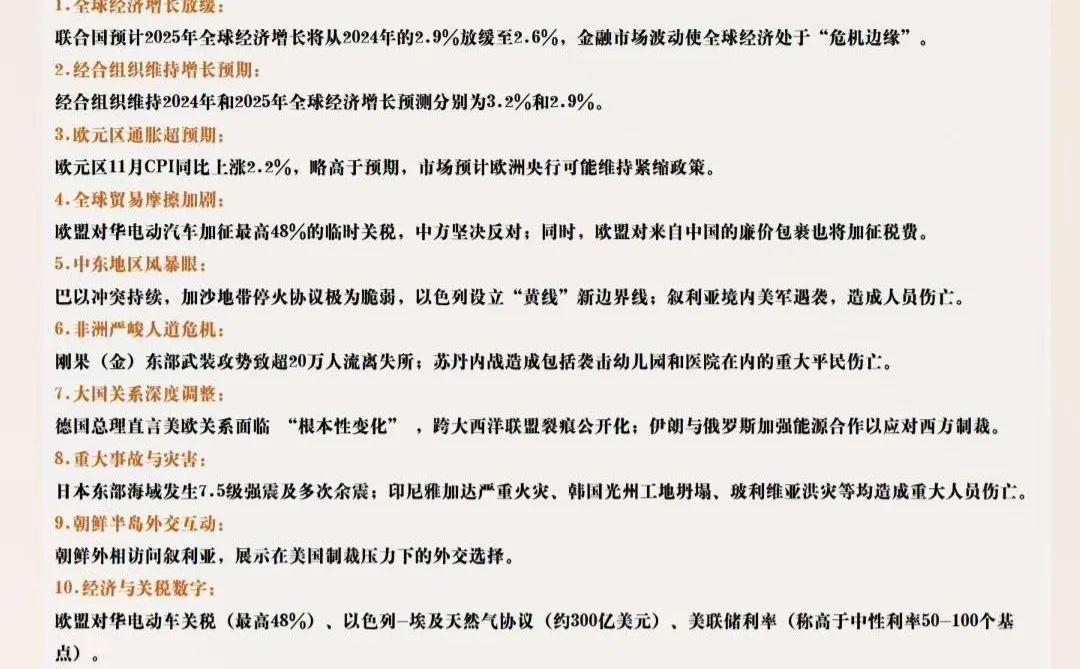 1.全球经济增长放缓：
联合国预计2025年全球经济增长将从2024年的2.9%放缓至2.6%，金融市场波动使全球经济处于“危机边缘”。
2.经合组织维持增长预期：
经合组织维持2024年和2025年全球经济增长预测分别为3.2%和2.9%。
3.欧元区通胀超预期：
欧元区11月CPI同比上涨2.2%，略高于预期，市场预计欧洲央行可能维持紧缩政策。
4.全球贸易摩擦加剧：
欧盟对华电动汽车加征最高48%的临时关税，中方坚决反对；同时，欧盟对来自中国的廉价包裹也将加征税费。
5.中东地区风暴眼：
巴以冲突持续，加沙地带停火协议极为脆弱，以色列设立“黄线”新边界线；叙利亚境内美军遇袭，造成人员伤亡。
6.非洲严峻人道危机：
刚果（金）东部武装攻势致超20万人流离失所；苏丹内战造成包括袭击幼儿园和医院在内的重大平民伤亡。
7.大国关系深度调整：
德国总理直言美欧关系面临 “根本性变化” ，跨大西洋联盟裂痕公开化；伊朗与俄罗斯加强能源合作以应对西方制裁。
8.重大事故与灾害：
日本东部海域发生7.5级强震及多次余震；印尼雅加达严重火灾、韩国光州工地坍塌、玻利维亚洪灾等均造成重大人员伤亡。
9.朝鲜半岛外交互动：
朝鲜外相访问叙利亚，展示在美国制裁压力下的外交选择。
10.经济与关税数字：
欧盟对华电动车关税（最高48%）、以色列-埃及天然气协议（约300亿美元）、美联储利率（称高于中性利率50-100个基点）。